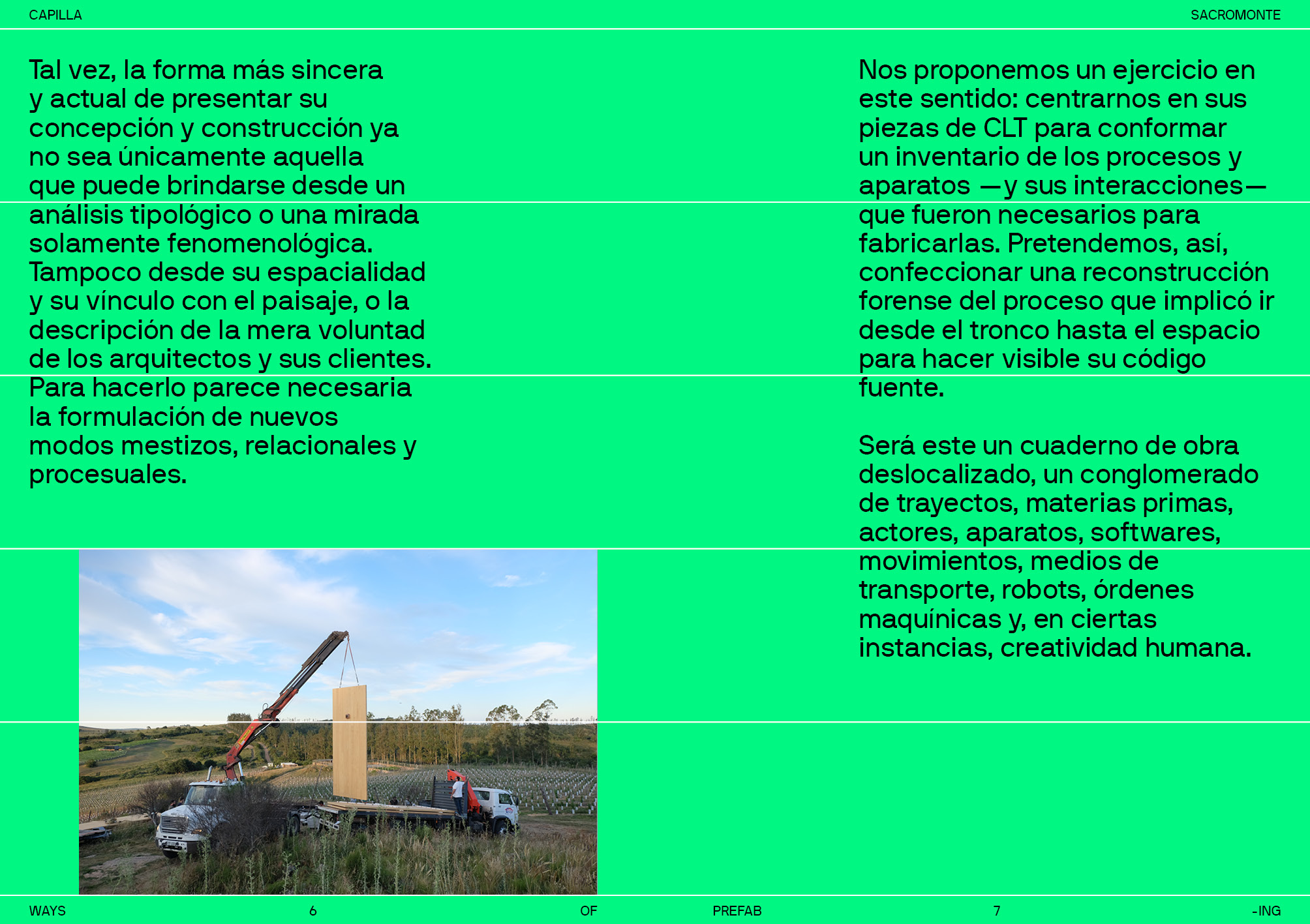 CAPILLA

SACROMONTE

Tal vez, la forma más sincera y actual de presentar su concepción y construcción ya no sea únicamente aquella que puede brindarse desde un análisis tipológico o una mirada solamente fenomenológica. Tampoco desde su espacialidad y su vínculo con el paisaje, o la descripción de la mera voluntad de los arquitectos y sus clientes. Para hacerlo parece necesaria la formulación de nuevos modos mestizos, relacionales y procesuales.

Nos proponemos un ejercicio en este sentido: centrarnos en sus piezas de CLT para conformar un inventario de los procesos y aparatos —y sus interacciones— que fueron necesarios para fabricarlas. Pretendemos, así, confeccionar una reconstrucción forense del proceso que implicó ir desde el tronco hasta el espacio para hacer visible su código fuente.

Será este un cuaderno de obra deslocalizado, un conglomerado de trayectos, materias primas, actores, aparatos, softwares, movimientos, medios de transporte, robots, órdenes maquínicas y, en ciertas instancias, creatividad humana.

WAYS 6 OF PREFAB 7 -ING